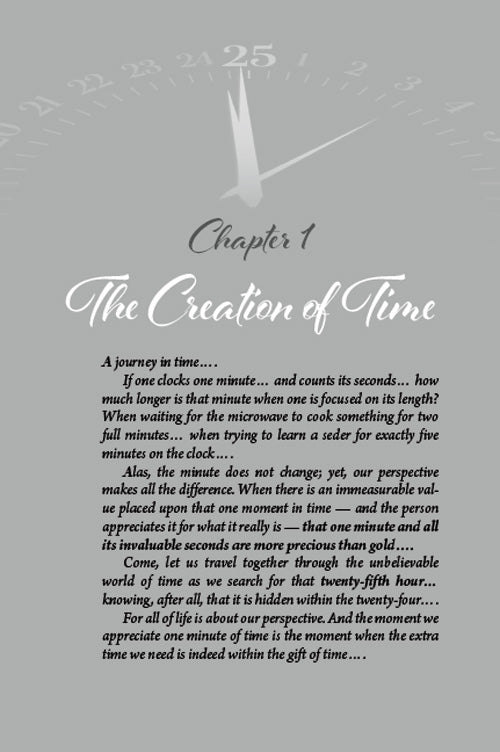 20 21 22 23 24 25 1 2 3 4

Chapter 1

The Creation of Time

A journey in time….

If one clocks one minute… and counts its seconds… how much longer is that minute when one is focused on its length? When waiting for the microwave to cook something for two full minutes… when trying to learn a seder for exactly five minutes on the clock….

Alas, the minute does not change; yet, our perspective makes all the difference. When there is an immeasurable value placed upon that one moment in time — and the person appreciates it for what it really is — that one minute and all its invaluable seconds are more precious than gold….

Come, let us travel together through the unbelievable world of time as we search for that twenty-fifth hour… knowing, after all, that it is hidden within the twenty-four….

For all of life is about our perspective. And the moment we appreciate one minute of time is the moment when the extra time we need is indeed within the gift of time….